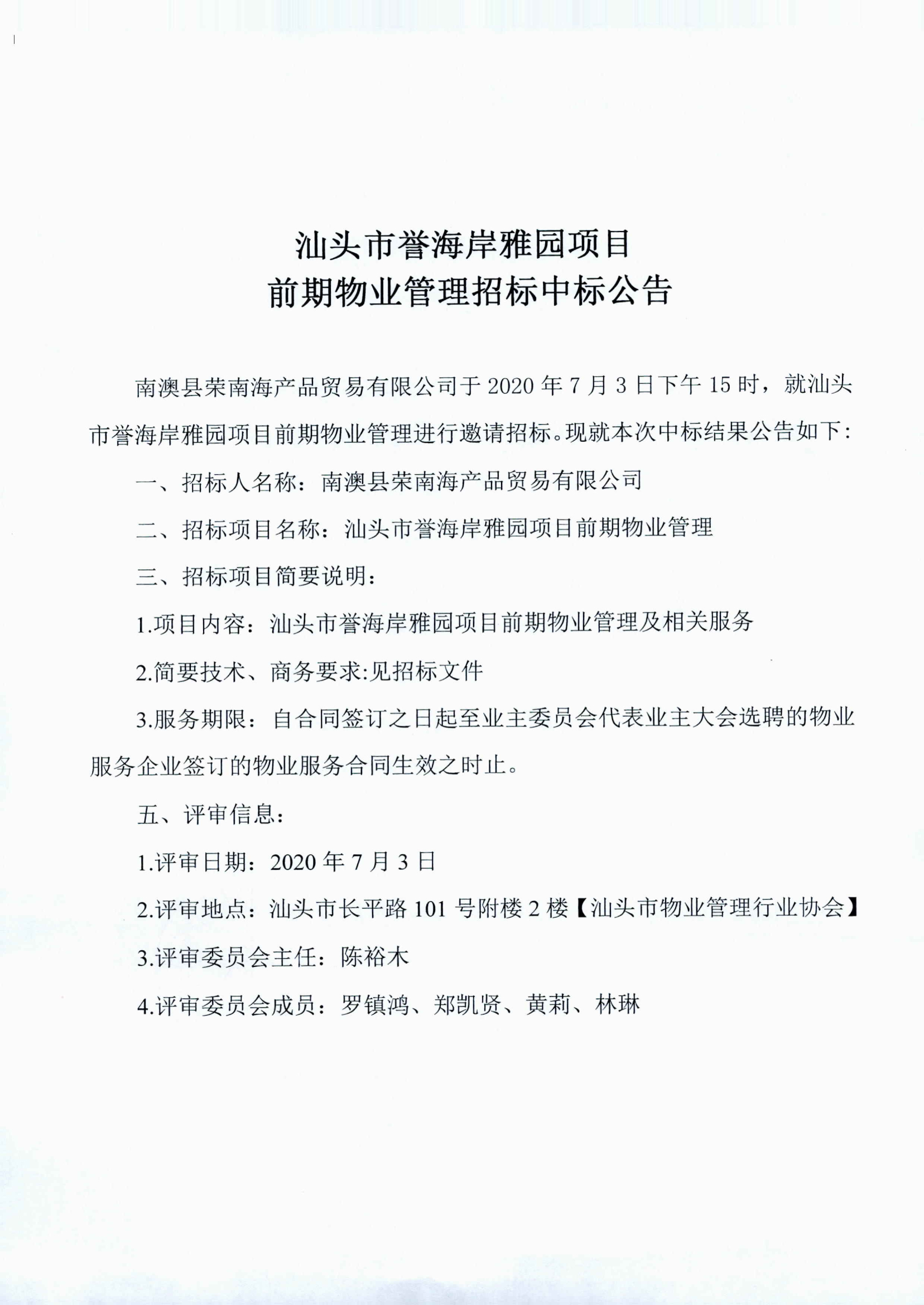 汕头市誉海岸雅园项目
前期物业管理招标中标公告

南澳县荣南海产品贸易有限公司于 2020 年 7 月 3 日下午 15 时，就汕头市誉海岸雅园项目前期物业管理进行邀请招标。现就本次中标结果公告如下：

一、招标人名称：南澳县荣南海产品贸易有限公司

二、招标项目名称：汕头市誉海岸雅园项目前期物业管理

三、招标项目简要说明：

1.项目内容：汕头市誉海岸雅园项目前期物业管理及相关服务

2.简要技术、商务要求:见招标文件

3.服务期限：自合同签订之日起至业主委员会代表业主大会选聘的物业服务企业签订的物业服务合同生效之时止。

五、评审信息：

1.评审日期：2020 年 7 月 3 日

2.评审地点：汕头市长平路 101 号附楼 2 楼【汕头市物业管理行业协会】

3.评审委员会主任：陈裕木

4.评审委员会成员：罗镇鸿、郑凯贤、黄莉、林琳